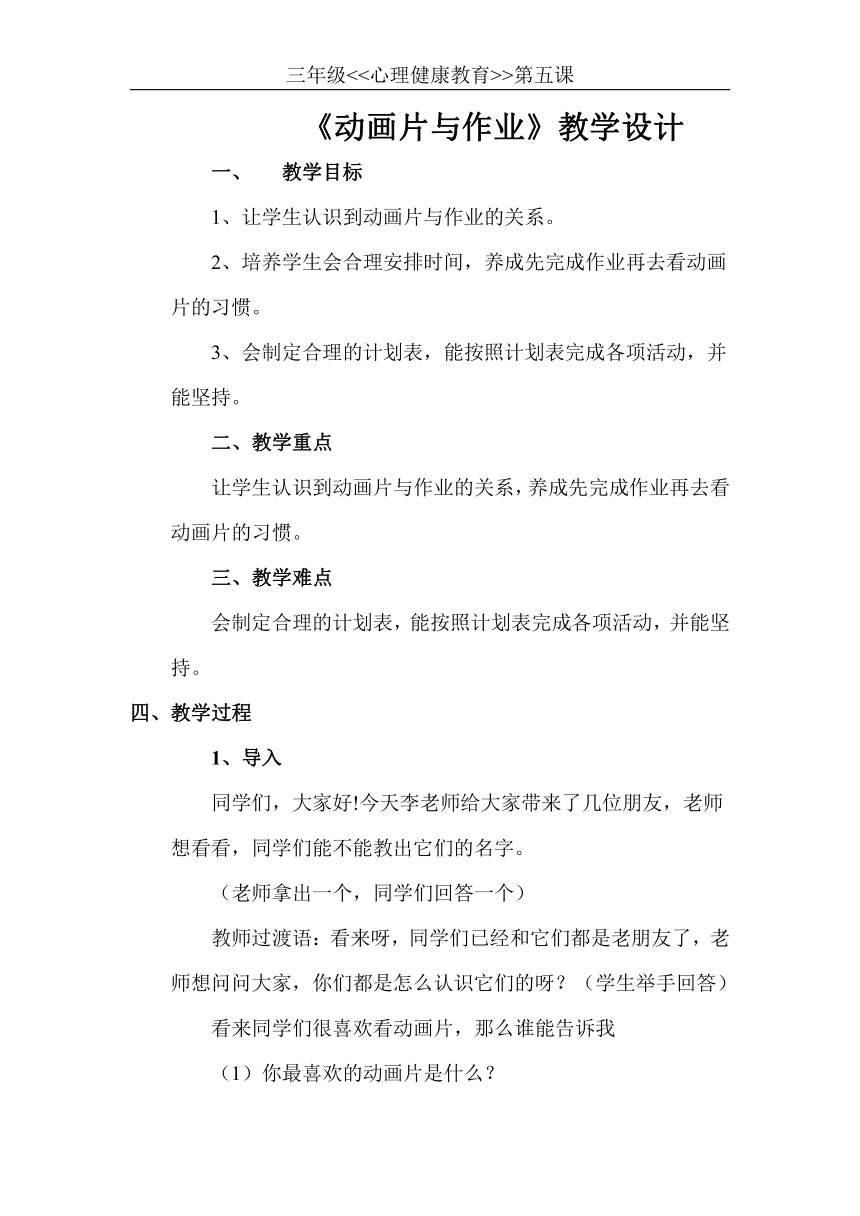 三年级<<心理健康教育>>第五课

《动画片与作业》教学设计

一、 教学目标

1、让学生认识到动画片与作业的关系。

2、培养学生会合理安排时间，养成先完成作业再去看动画片的习惯。

3、会制定合理的计划表，能按照计划表完成各项活动，并能坚持。

二、教学重点

让学生认识到动画片与作业的关系，养成先完成作业再去看动画片的习惯。

三、教学难点

会制定合理的计划表，能按照计划表完成各项活动，并能坚持。

四、教学过程

1、导入

同学们，大家好!今天李老师给大家带来了几位朋友，老师想看看，同学们能不能教出它们的名字。

（老师拿出一个，同学们回答一个）

教师过渡语：看来呀，同学们已经和它们都是老朋友了，老师想问问大家，你们都是怎么认识它们的呀？（学生举手回答）

看来同学们很喜欢看动画片，那么谁能告诉我

（1）你最喜欢的动画片是什么？